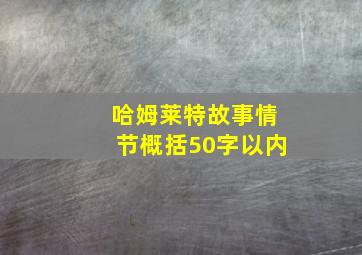 哈姆莱特故事情节概括50字以内